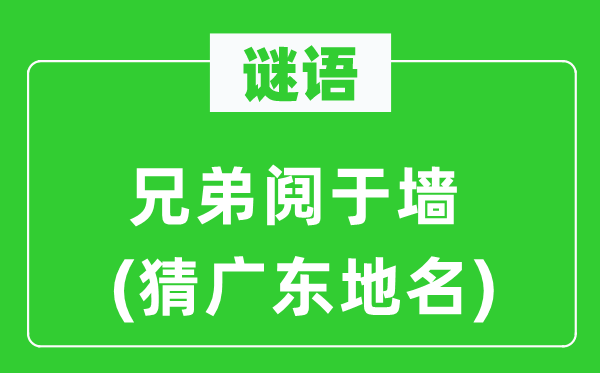 谜语

兄弟阋于墙
(猜广东地名)